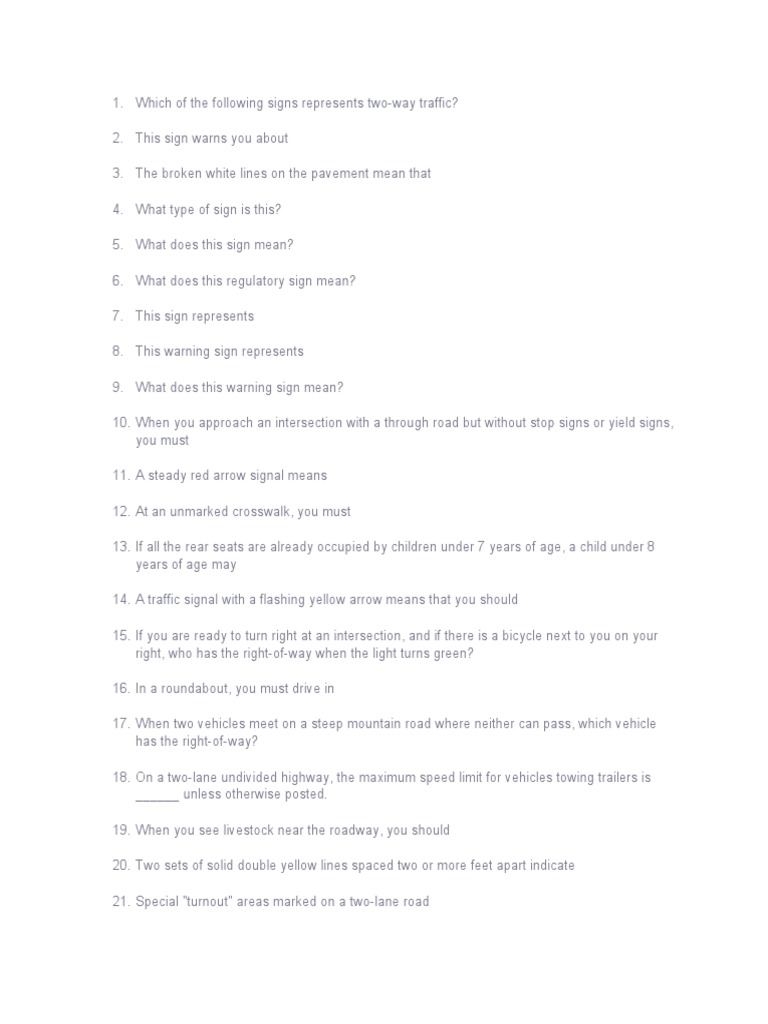 1. Which of the following signs represents two-way traffic?

2. This sign warns you about

3. The broken white lines on the pavement mean that

4. What type of sign is this?

5. What does this sign mean?

6. What does this regulatory sign mean?

7. This sign represents

8. This warning sign represents

9. What does this warning sign mean?

10. When you approach an intersection with a through road but without stop signs or yield signs, you must

11. A steady red arrow signal means

12. At an unmarked crosswalk, you must

13. If all the rear seats are already occupied by children under 7 years of age, a child under 8 years of age may

14. A traffic signal with a flashing yellow arrow means that you should

15. If you are ready to turn right at an intersection, and if there is a bicycle next to you on your right, who has the right-of-way when the light turns green?

16. In a roundabout, you must drive in

17. When two vehicles meet on a steep mountain road where neither can pass, which vehicle has the right-of-way?

18. On a two-lane undivided highway, the maximum speed limit for vehicles towing trailers is ______ unless otherwise posted.

19. When you see livestock near the roadway, you should

20. Two sets of solid double yellow lines spaced two or more feet apart indicate

21. Special "turnout" areas marked on a two-lane road